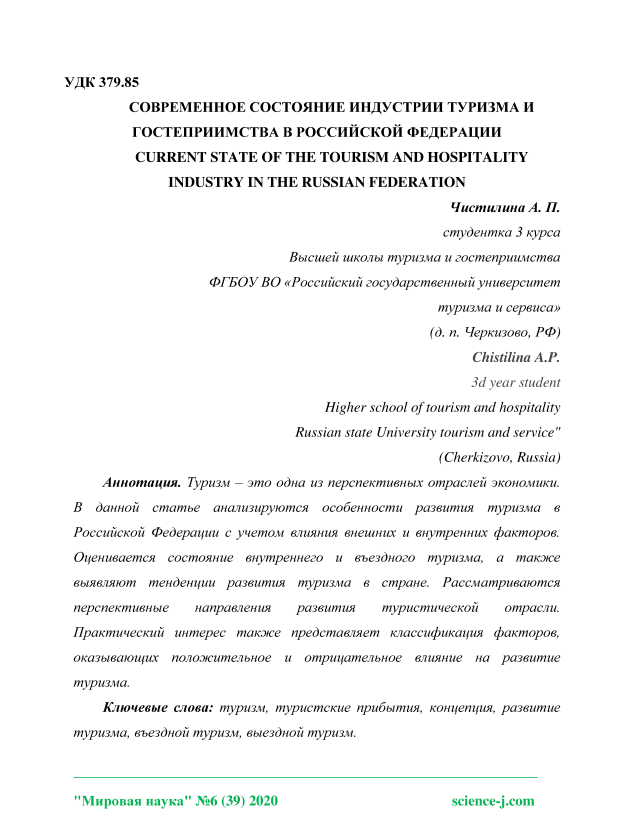 УДК 379.85

СОВРЕМЕННОЕ СОСТОЯНИЕ ИНДУСТРИИ ТУРИЗМА И ГОСТЕПРИИМСТВА В РОССИЙСКОЙ ФЕДЕРАЦИИ

CURRENT STATE OF THE TOURISM AND HOSPITALITY INDUSTRY IN THE RUSSIAN FEDERATION

Чистилина А. П.

студентка 3 курса

Высшей школы туризма и гостеприимства

ФГБОУ ВО «Российский государственный университет туризма и сервиса»

(д. п. Черкизово, РФ)

Chistilina A.P.

3d year student

Higher school of tourism and hospitality

Russian state University tourism and service"

(Cherkizovo, Russia)

Аннотация. Туризм – это одна из перспективных отраслей экономики. В данной статье анализируются особенности развития туризма в Российской Федерации с учетом влияния внешних и внутренних факторов. Оценивается состояние внутреннего и въездного туризма, а также выявляют тенденции развития туризма в стране. Рассматриваются перспективные направления развития туристической отрасли. Практический интерес также представляет классификация факторов, оказывающих положительное и отрицательное влияние на развитие туризма.

Ключевые слова: туризм, туристские прибытия, концепция, развитие туризма, въездной туризм, выездной туризм.

"Мировая наука" №6 (39) 2020

science-j.com